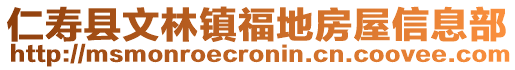 仁寿县文林镇福地房屋信息部
http://msmonroecronin.cn.coovee.com